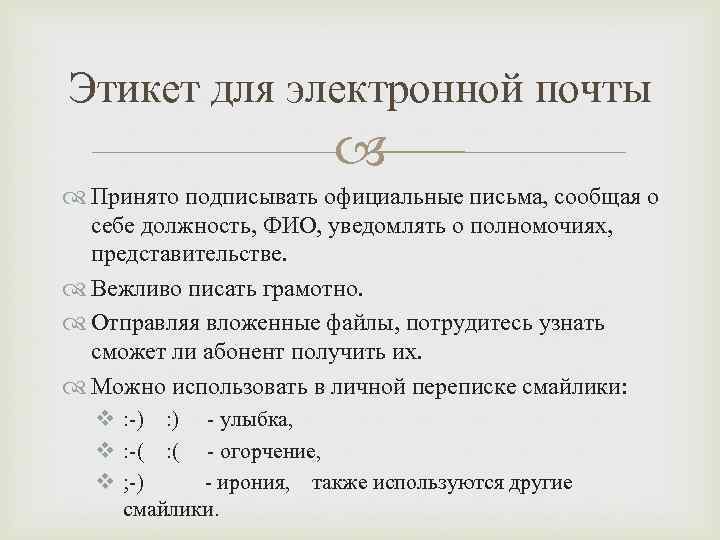 Этикет для электронной почты

Принято подписывать официальные письма, сообщая о себе должность, ФИО, уведомлять о полномочиях, представительстве.

Вежливо писать грамотно.

Отправляя вложенные файлы, потрудитесь узнать сможет ли абонент получить их.

Можно использовать в личной переписке смайлики:

:-) :) - улыбка,

:-( :( - огорчение,

;-) - ирония, также используются другие смайлики.